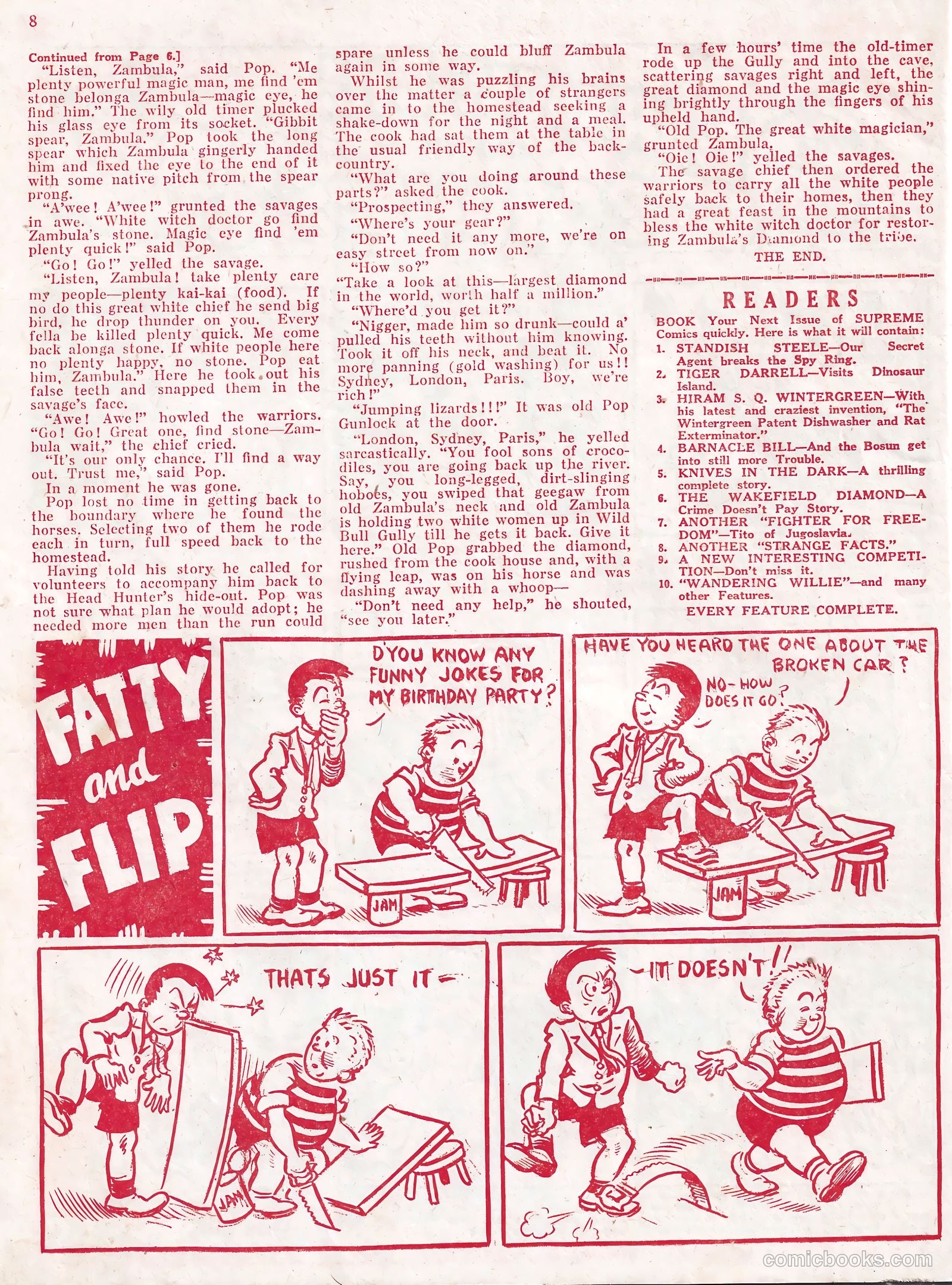 8

Continued from Page 6.]

"Listen, Zambula," said Pop. "Me plenty powerful magic man, me find 'em stone belonga Zambula—magic eye, he find him." The wily old timer plucked his glass eye from its socket. "Gibbit spear, Zambula." Pop took the long spear which Zambula gingerly handed him and fixed the eye to the end of it with some native pitch from the spear prong.

"A'wee! A'wee!" grunted the savages in awe. "White witch doctor go find Zambula's stone. Magic eye find 'em plenty quick!" said Pop.

"Go! Go!" yelled the savage.

"Listen, Zambula! take plenty care my people—plenty kai-kai (food). If no do this great white chief he send big bird, he drop thunder on you. Every fella be killed plenty quick. Me come back alonga stone. If white people here no plenty happy, no stone. Pop eat him, Zambula." Here he took out his false teeth and snapped them in the savage's face.

"Awe! Awe!" howled the warriors. "Go! Go! Great one, find stone—Zambula wait," the chief cried.

"It's our only chance. I'll find a way out. Trust me," said Pop.

In a moment he was gone.

Pop lost no time in getting back to the boundary where he found the horses. Selecting two of them he rode each in turn, full speed back to the homestead.

Having told his story he called for volunteers to accompany him back to the Head Hunter's hide-out. Pop was not sure what plan he would adopt; he needed more men than the run could spare unless he could bluff Zambula again in some way.

Whilst he was puzzling his brains over the matter a couple of strangers came in to the homestead seeking a shake-down for the night and a meal. The cook had sat them at the table in the usual friendly way of the back-country.

"What are you doing around these parts?" asked the cook.

"Prospecting," they answered.

"Where's your gear?"

"Don't need it any more, we're on easy street from now on."

"How so?"

"Take a look at this—largest diamond in the world, worth half a million."

"Where'd you get it?"

"Nigger, made him so drunk—could a' pulled his teeth without him knowing. Took it off his neck, and beat it. No more panning (gold washing) for us!! Sydney, London, Paris. Boy, we're rich!"

"Jumping lizards!!!" It was old Pop Gunlock at the door.

"London, Sydney, Paris," he yelled sarcastically. "You fool sons of crocodiles, you are going back up the river. Say, you long-legged, dirt-slinging hoboes, you swiped that geegaw from old Zambula's neck and old Zambula is holding two white women up in Wild Bull Gully till he gets it back. Give it here." Old Pop grabbed the diamond, rushed from the cook house and, with a flying leap, was on his horse and was dashing away with a whoop—

"Don't need any help," he shouted, "see you later."

In a few hours' time the old-timer rode up the Gully and into the cave, scattering savages right and left, the great diamond and the magic eye shining brightly through the fingers of his upheld hand.

"Old Pop. The great white magician," grunted Zambula.

"Oie! Oie!" yelled the savages.

The savage chief then ordered the warriors to carry all the white people safely back to their homes, then they had a great feast in the mountains to bless the white witch doctor for restoring Zambula's Diamond to the tribe.

THE END.

READERS

BOOK Your Next Issue of SUPREME Comics quickly. Here is what it will contain:

1. STANDISH STEELE—Our Secret Agent breaks the Spy Ring.
2. TIGER DARRELL—Visits Dinosaur Island.
3. HIRAM S. Q. WINTERGREEN—With his latest and craziest invention, "The Wintergreen Patent Dishwasher and Rat Exterminator."
4. BARNACLE BILL—And the Bosun get into still more Trouble.
5. KNIVES IN THE DARK—A thrilling complete story.
6. THE WAKEFIELD DIAMOND—A Crime Doesn't Pay Story.
7. ANOTHER "FIGHTER FOR FREEDOM"—Tito of Jugoslavia.
8. ANOTHER "STRANGE FACTS."
9. A NEW INTERESTING COMPETITION—Don't miss it.
10. "WANDERING WILLIE"—and many other Features.

EVERY FEATURE COMPLETE.

FATTY and FLIP

D'YOU KNOW ANY FUNNY JOKES FOR MY BIRTHDAY PARTY?

JAM

HAVE YOU HEARD THE ONE ABOUT THE BROKEN CAR?

NO-HOW DOES IT GO?

JAM

THATS JUST IT—

JAM

—IT DOESN'T!!

comicbooks.com